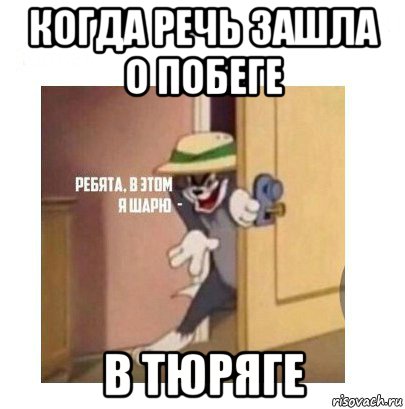 КОГДА РЕЧЬ ЗАШЛА О ПОБЕГЕ

РЕБЯТА, В ЭТОМ Я ШАРЮ -

В ТЮРЯГЕ

risovach.ru